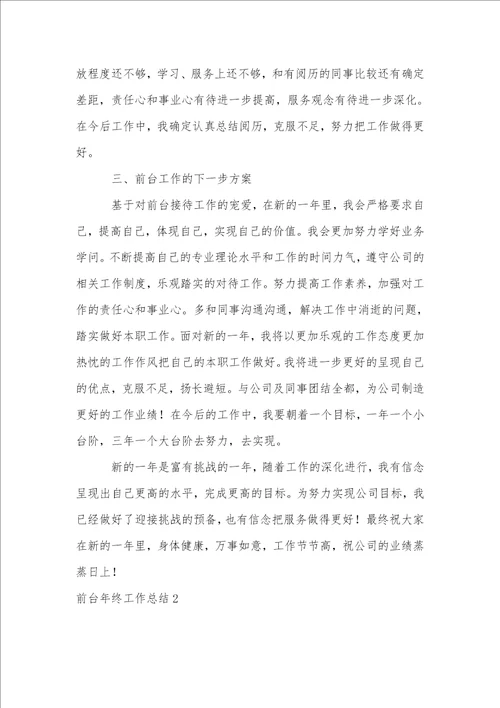 放程度还不够，学习、服务上还不够，和有阅历的同事比较还有确定差距，责任心和事业心有待进一步提高，服务观念有待进一步深化。在今后工作中，我确定认真总结阅历，克服不足，努力把工作做得更好。

三、前台工作的下一步方案

基于对前台接待工作的宠爱，在新的一年里，我会严格要求自己，提高自己，体现自己，实现自己的价值。我会更加努力学好业务学问。不断提高自己的专业理论水平和工作的时间力气，遵守公司的相关工作制度，乐观踏实的对待工作。努力提高工作素养，加强对工作的责任心和事业心。多和同事沟通沟通，解决工作中消逝的问题，踏实做好本职工作。面对新的一年，我将以更加乐观的工作态度更加热忱的工作作风把自己的本职工作做好。我将进一步更好的呈现自己的优点，克服不足，扬长避短。与公司及同事团结全都，为公司制造更好的工作业绩！在今后的工作中，我要朝着一个目标，一年一个小台阶，三年一个大台阶去努力，去实现。

新的一年是富有挑战的一年，随着工作的深化进行，我有信念呈现出自己更高的水平，完成更高的目标。为努力实现公司目标，我已经做好了迎接挑战的预备，也有信念把服务做得更好！最终祝大家在新的一年里，身体健康，万事如意，工作节节高，祝公司的业绩蒸蒸日上！

前台年终工作总结2